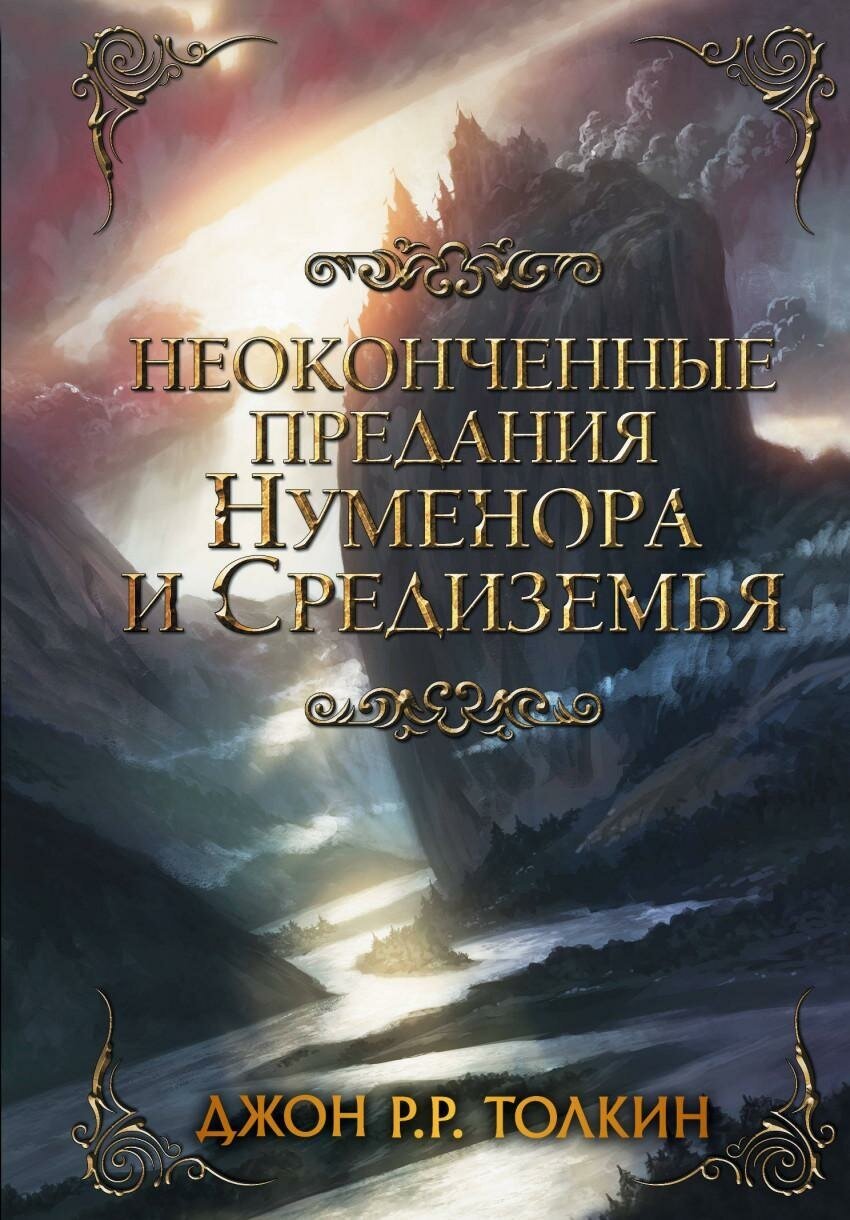 НЕОКОНЧЕННЫЕ ПРЕДАНИЯ НУМЕНОРА И СРЕДИЗЕМЬЯ

ДЖОН Р.Р. ТОЛКИН